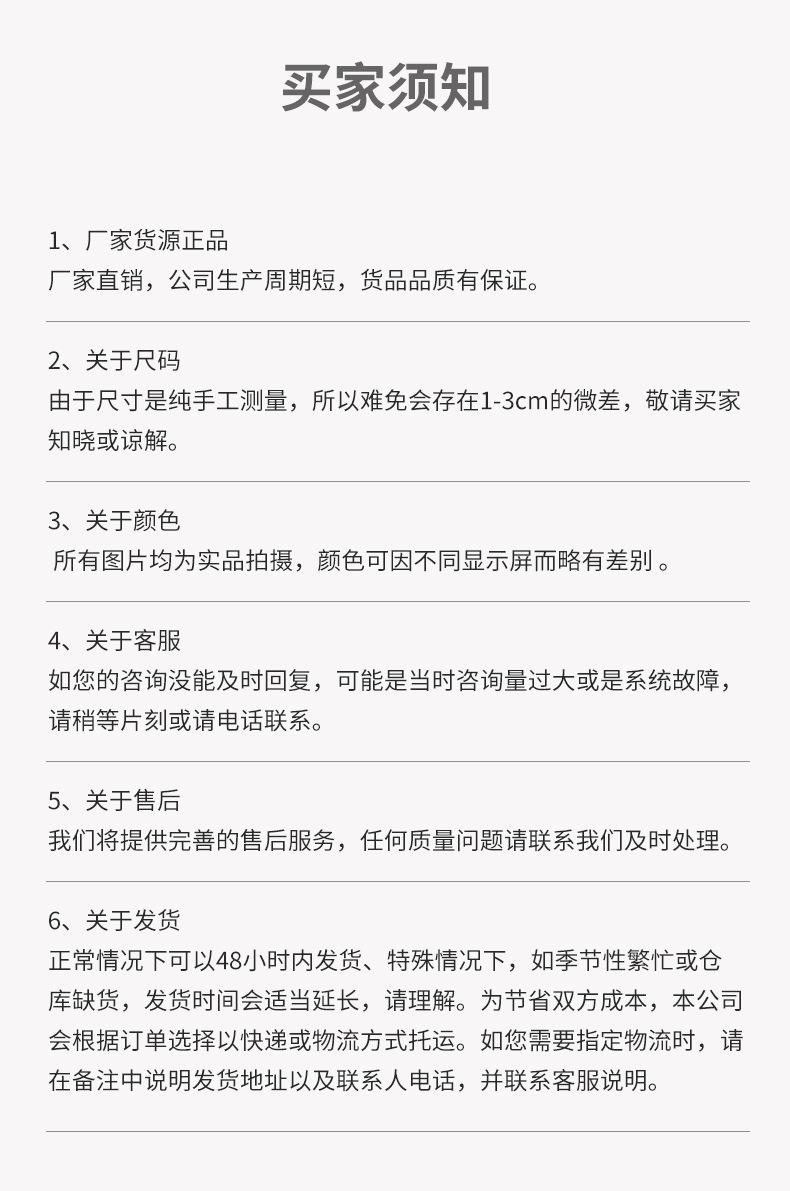 买家须知

1、厂家货源正品
厂家直销，公司生产周期短，货品品质有保证。

2、关于尺码
由于尺寸是纯手工测量，所以难免会存在1-3cm的微差，敬请买家知晓或谅解。

3、关于颜色
所有图片均为实品拍摄，颜色可因不同显示屏而略有差别 。

4、关于客服
如您的咨询没能及时回复，可能是当时咨询量过大或是系统故障，请稍等片刻或请电话联系。

5、关于售后
我们将提供完善的售后服务，任何质量问题请联系我们及时处理。

6、关于发货
正常情况下可以48小时内发货、特殊情况下，如季节性繁忙或仓库缺货，发货时间会适当延长，请理解。为节省双方成本，本公司会根据订单选择以快递或物流方式托运。如您需要指定物流时，请在备注中说明发货地址以及联系人电话，并联系客服说明。